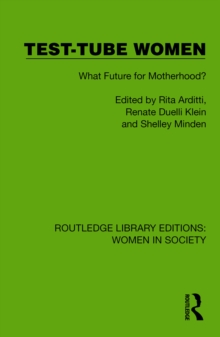 TEST-TUBE WOMEN

What Future for Motherhood?

Edited by Rita Arditti, Renate Duelli Klein and Shelley Minden

ROUTLEDGE LIBRARY EDITIONS: WOMEN IN SOCIETY

ROUTLEDGE